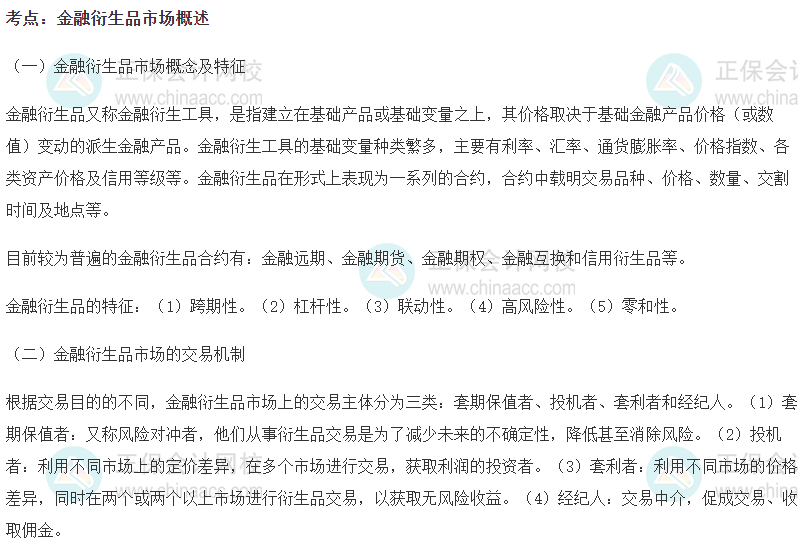 考点：金融衍生品市场概述

（一）金融衍生品市场概念及特征

金融衍生品又称金融衍生工具，是指建立在基础产品或基础变量之上，其价格取决于基础金融产品价格（或数值）变动的派生金融产品。金融衍生工具的基础变量种类繁多，主要有利率、汇率、通货膨胀率、价格指数、各类资产价格及信用等级等。金融衍生品在形式上表现为一系列的合约，合约中载明交易品种、价格、数量、交割时间及地点等。

目前较为普遍的金融衍生品合约有：金融远期、金融期货、金融期权、金融互换和信用衍生品等。

金融衍生品的特征：（1）跨期性。（2）杠杆性。（3）联动性。（4）高风险性。（5）零和性。

（二）金融衍生品市场的交易机制

根据交易目的的不同，金融衍生品市场上的交易主体分为三类：套期保值者、投机者、套利者和经纪人。（1）套期保值者：又称风险对冲者，他们从事衍生品交易是为了减少未来的不确定性，降低甚至消除风险。（2）投机者：利用不同市场上的定价差异，在多个市场进行交易，获取利润的投资者。（3）套利者：利用不同市场的价格差异，同时在两个或两个以上市场进行衍生品交易，以获取无风险收益。（4）经纪人：交易中介，促成交易、收取佣金。

正保会计网校
www.chinaacc.com